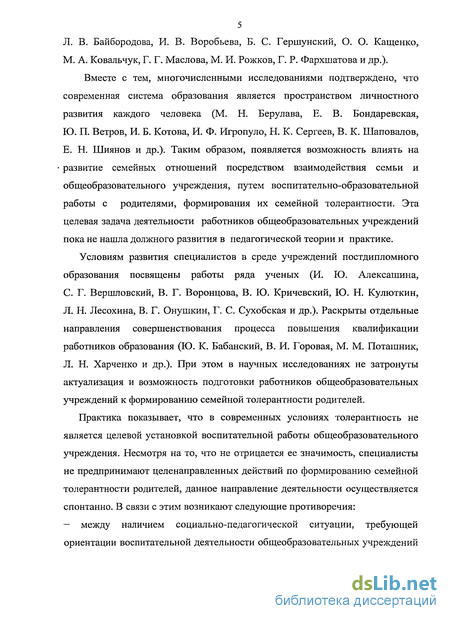 5

Л. В. Байбородова, И. В. Воробьева, Б. С. Гершунский, О. О. Кащенко, М. А. Ковальчук, Г. Г. Маслова, М. И. Рожков, Г. Р. Фархшатова и др.).

Вместе с тем, многочисленными исследованиями подтверждено, что современная система образования является пространством личностного развития каждого человека (М. Н. Берулава, Е. В. Бондаревская, Ю. П. Ветров, И. Б. Котова, И. Ф. Игропуло, Н. К. Сергеев, В. К. Шаповалов, Е. Н. Шиянов и др.). Таким образом, появляется возможность влиять на развитие семейных отношений посредством взаимодействия семьи и общеобразовательного учреждения, путем воспитательно-образовательной работы с родителями, формирования их семейной толерантности. Эта целевая задача деятельности работников общеобразовательных учреждений пока не нашла должного развития в педагогической теории и практике.

Условиям развития специалистов в среде учреждений постдипломного образования посвящены работы ряда ученых (И. Ю. Алексашина, С. Г. Вершловский, В. Г. Воронцова, В. Ю. Кричевский, Ю. Н. Кулюткин, Л. Н. Лесохина, В. Г. Онушкин, Г. С. Сухобская и др.). Раскрыты отдельные направления совершенствования процесса повышения квалификации работников образования (Ю. К. Бабанский, В. И. Горовая, М. М. Поташник, Л. Н. Харченко и др.). При этом в научных исследованиях не затронуты актуализация и возможность подготовки работников общеобразовательных учреждений к формированию семейной толерантности родителей.

Практика показывает, что в современных условиях толерантность не является целевой установкой воспитательной работы общеобразовательного учреждения. Несмотря на то, что не отрицается ее значимость, специалисты не предпринимают целенаправленных действий по формированию семейной толерантности родителей, данное направление деятельности осуществляется спонтанно. В связи с этим возникают следующие противоречия:

– между наличием социально-педагогической ситуации, требующей ориентации воспитательной деятельности общеобразовательных учреждений

dsLib.net
библиотека диссертаций